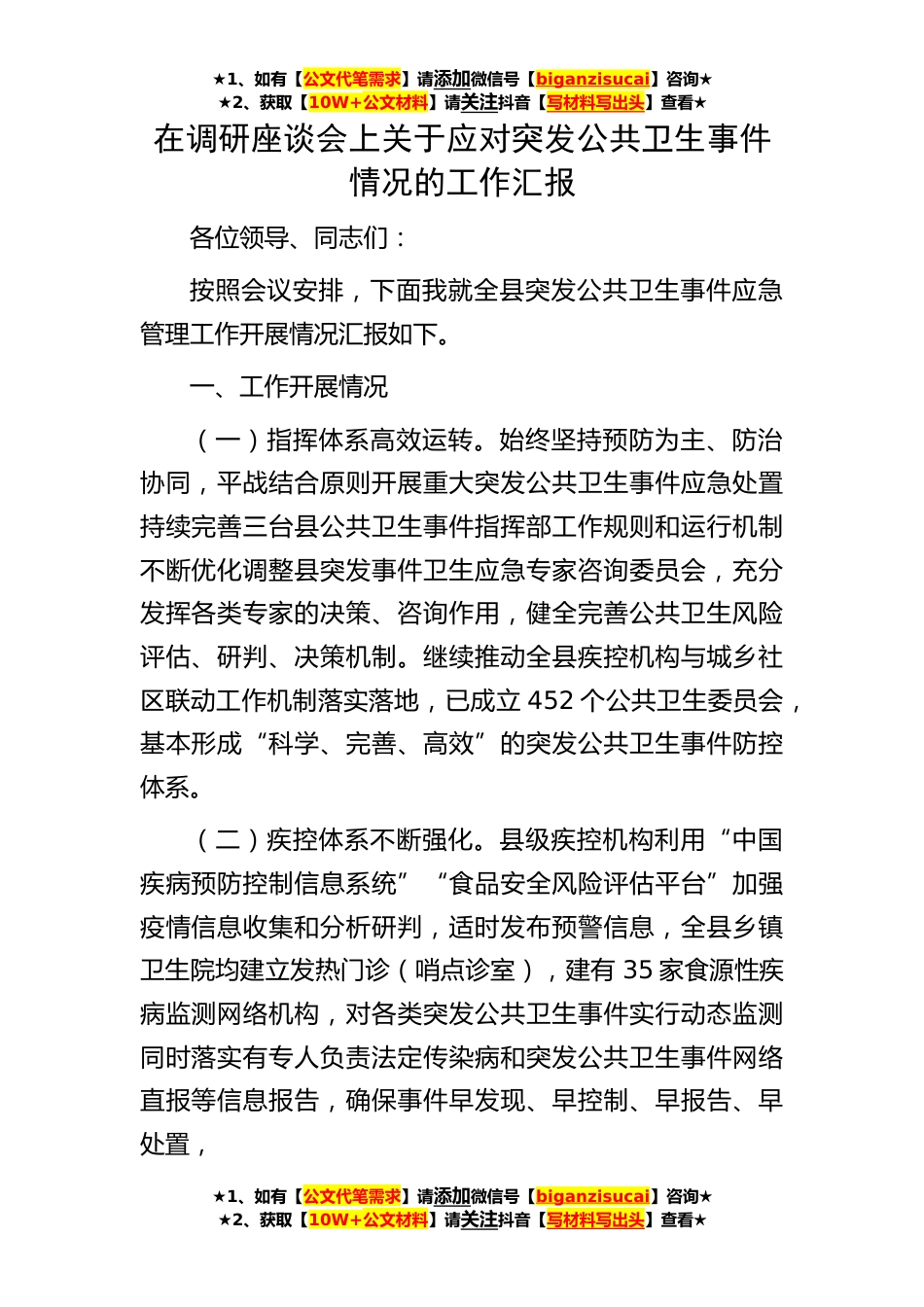 ★1、如有【公文代笔需求】请添加微信号【biganzisucai】咨询★
★2、获取【10W+公文材料】请关注抖音【写材料写出头】查看★

在调研座谈会上关于应对突发公共卫生事件情况的工作汇报

各位领导、同志们：

按照会议安排，下面我就全县突发公共卫生事件应急管理工作开展情况汇报如下。

一、工作开展情况

（一）指挥体系高效运转。始终坚持预防为主、防治协同，平战结合原则开展重大突发公共卫生事件应急处置持续完善三台县公共卫生事件指挥部工作规则和运行机制不断优化调整县突发事件卫生应急专家咨询委员会，充分发挥各类专家的决策、咨询作用，健全完善公共卫生风险评估、研判、决策机制。继续推动全县疾控机构与城乡社区联动工作机制落实落地，已成立 452 个公共卫生委员会，基本形成“科学、完善、高效”的突发公共卫生事件防控体系。

（二）疾控体系不断强化。县级疾控机构利用“中国疾病预防控制信息系统”“食品安全风险评估平台”加强疫情信息收集和分析研判，适时发布预警信息，全县乡镇卫生院均建立发热门诊（哨点诊室），建有 35 家食源性疾病监测网络机构，对各类突发公共卫生事件实行动态监测同时落实有专人负责法定传染病和突发公共卫生事件网络直报等信息报告，确保事件早发现、早控制、早报告、早处置，

★1、如有【公文代笔需求】请添加微信号【biganzisucai】咨询★
★2、获取【10W+公文材料】请关注抖音【写材料写出头】查看★